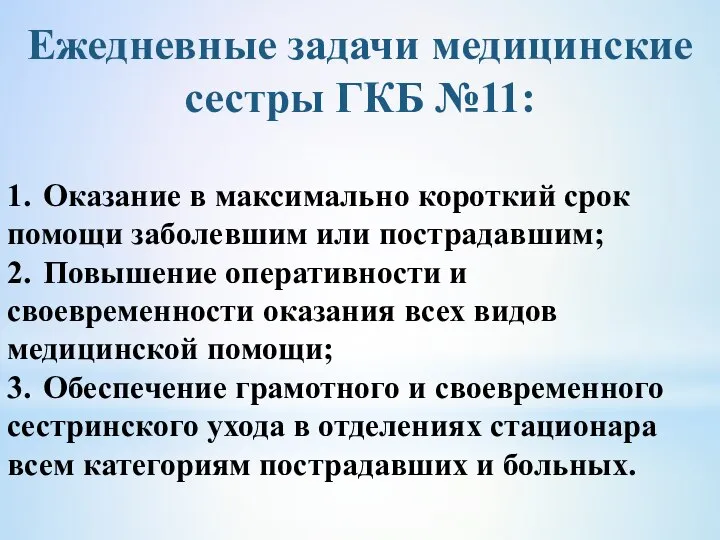 Ежедневные задачи медицинские сестры ГКБ №11:

1. Оказание в максимально короткий срок помощи заболевшим или пострадавшим;
2. Повышение оперативности и своевременности оказания всех видов медицинской помощи;
3. Обеспечение грамотного и своевременного сестринского ухода в отделениях стационара всем категориям пострадавших и больных.